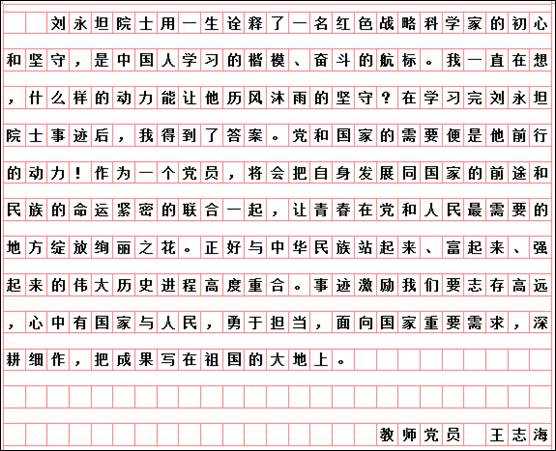 刘永坦院士用一生诠释了一名红色战略科学家的初心和坚守，是中国人学习的楷模、奋斗的航标。我一直在想，什么样的动力能让他历风沐雨的坚守？在学习完刘永坦院士事迹后，我得到了答案。党和国家的需要便是他前行的动力！作为一个党员，将会把自身发展同国家的前途和民族的命运紧密的联合一起，让青春在党和人民最需要的地方绽放绚丽之花。正好与中华民族站起来、富起来、强起来的伟大历史进程高度重合。事迹激励我们要志存高远，心中有国家与人民，勇于担当，面向国家重要需求，深耕细作，把成果写在祖国的大地上。

教师党员 王志海